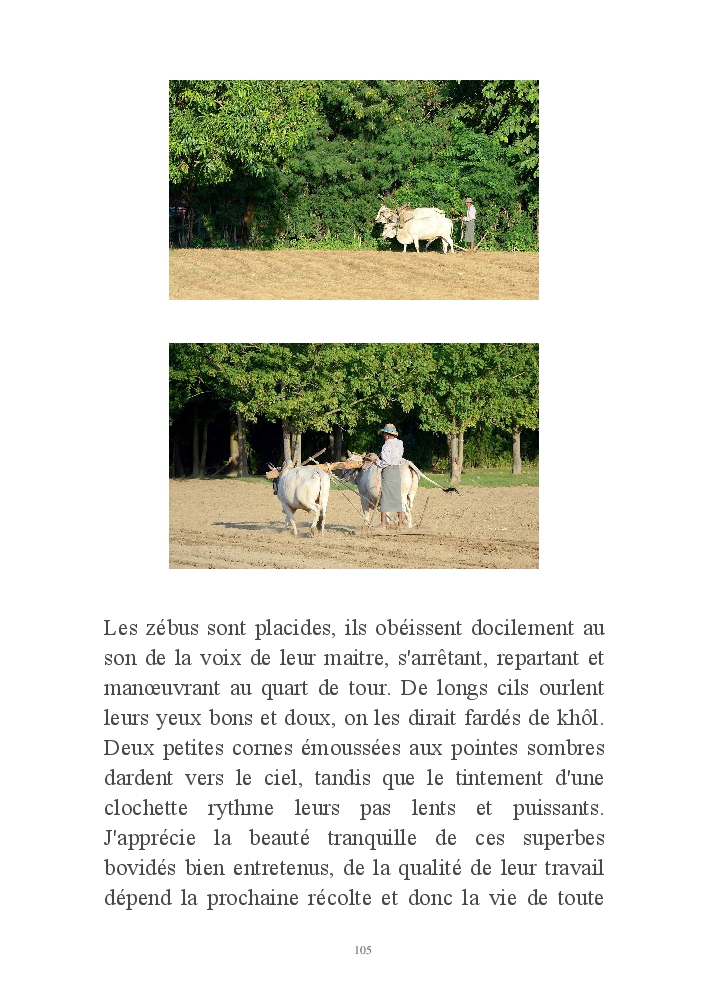 Les zébus sont placides, ils obéissent docilement au son de la voix de leur maitre, s'arrêtant, repartant et manœuvrant au quart de tour. De longs cils ourlent leurs yeux bons et doux, on les dirait fardés de khôl. Deux petites cornes émoussées aux pointes sombres dardent vers le ciel, tandis que le tintement d'une clochette rythme leurs pas lents et puissants. J'apprécie la beauté tranquille de ces superbes bovidés bien entretenus, de la qualité de leur travail dépend la prochaine récolte et donc la vie de toute

105